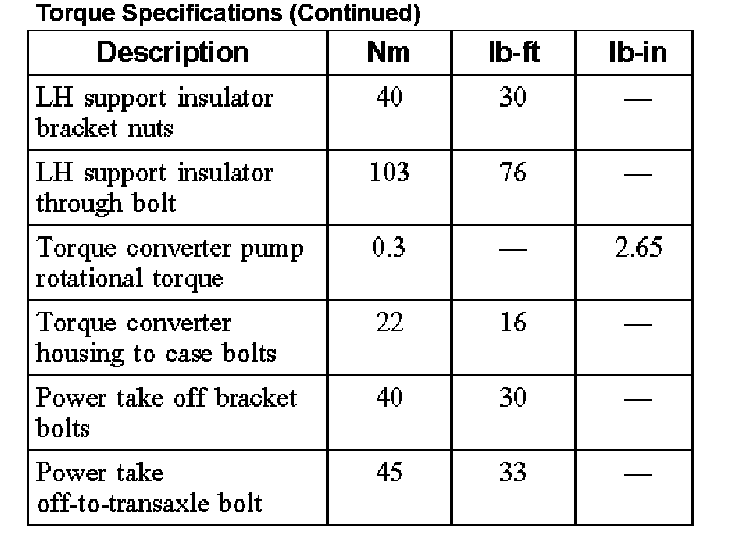 Torque Specifications (Continued)

| Description | Nm | lb-ft | lb-in |
|---|---|---|---|
| LH support insulator bracket nuts | 40 | 30 | — |
| LH support insulator through bolt | 103 | 76 | — |
| Torque converter pump rotational torque | 0.3 | — | 2.65 |
| Torque converter housing to case bolts | 22 | 16 | — |
| Power take off bracket bolts | 40 | 30 | — |
| Power take off-to-transaxle bolt | 45 | 33 | — |